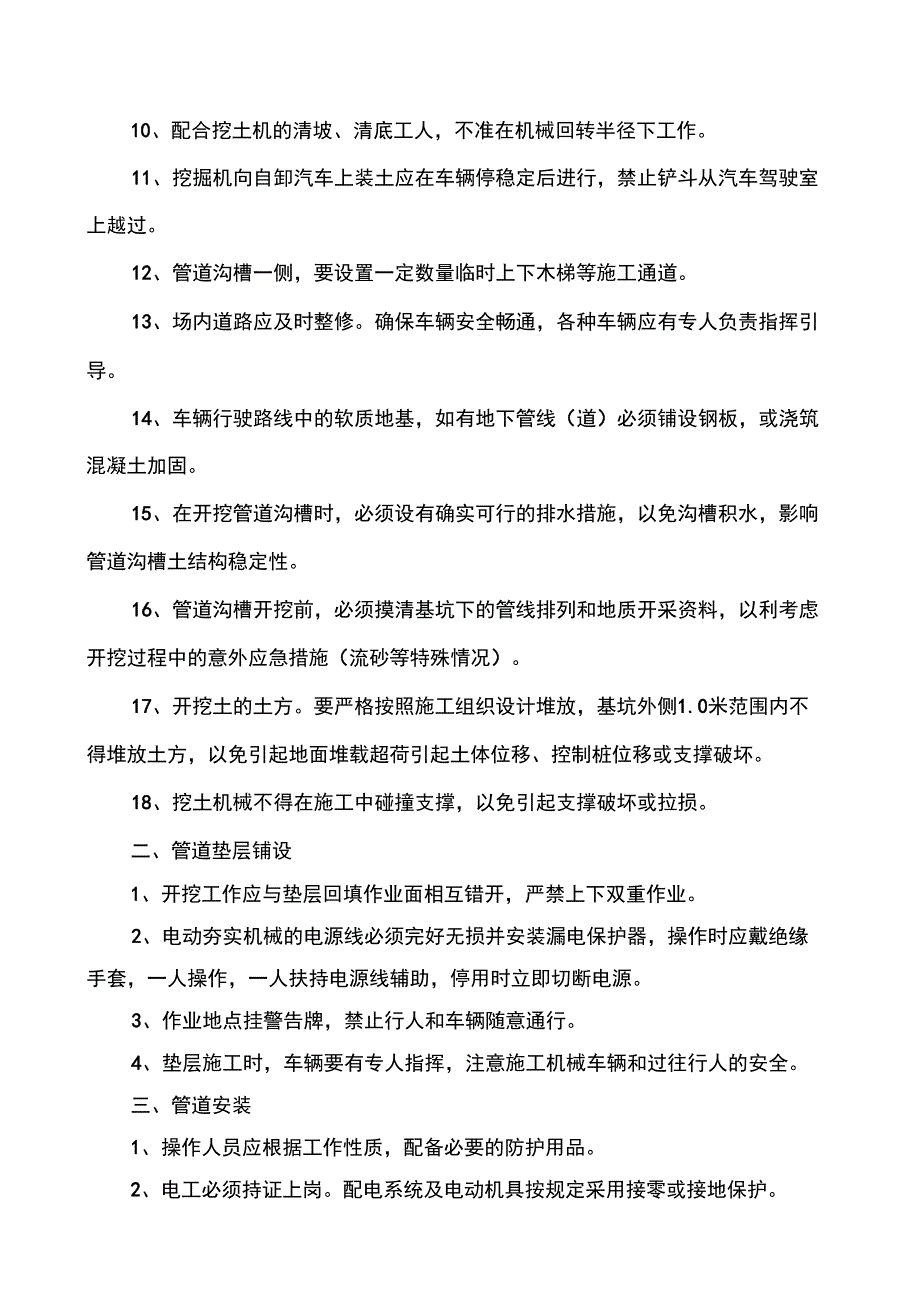 10、配合挖土机的清坡、清底工人，不准在机械回转半径下工作。

11、挖掘机向自卸汽车上装土应在车辆停稳定后进行，禁止铲斗从汽车驾驶室上越过。

12、管道沟槽一侧，要设置一定数量临时上下木梯等施工通道。

13、场内道路应及时整修。确保车辆安全畅通，各种车辆应有专人负责指挥引导。

14、车辆行驶路线中的软质地基，如有地下管线（道）必须铺设钢板，或浇筑混凝土加固。

15、在开挖管道沟槽时，必须设有确实可行的排水措施，以免沟槽积水，影响管道沟槽土结构稳定性。

16、管道沟槽开挖前，必须摸清基坑下的管线排列和地质开采资料，以利考虑开挖过程中的意外应急措施（流砂等特殊情况）。

17、开挖土的土方。要严格按照施工组织设计堆放，基坑外侧1.0米范围内不得堆放土方，以免引起地面堆载超荷引起土体位移、控制桩位移或支撑破坏。

18、挖土机械不得在施工中碰撞支撑，以免引起支撑破坏或拉损。

二、管道垫层铺设

1、开挖工作应与垫层回填作业面相互错开，严禁上下双重作业。

2、电动夯实机械的电源线必须完好无损并安装漏电保护器，操作时应戴绝缘手套，一人操作，一人扶持电源线辅助，停用时立即切断电源。

3、作业地点挂警告牌，禁止行人和车辆随意通行。

4、垫层施工时，车辆要有专人指挥，注意施工机械车辆和过往行人的安全。

三、管道安装

1、操作人员应根据工作性质，配备必要的防护用品。

2、电工必须持证上岗。配电系统及电动机具按规定采用接零或接地保护。